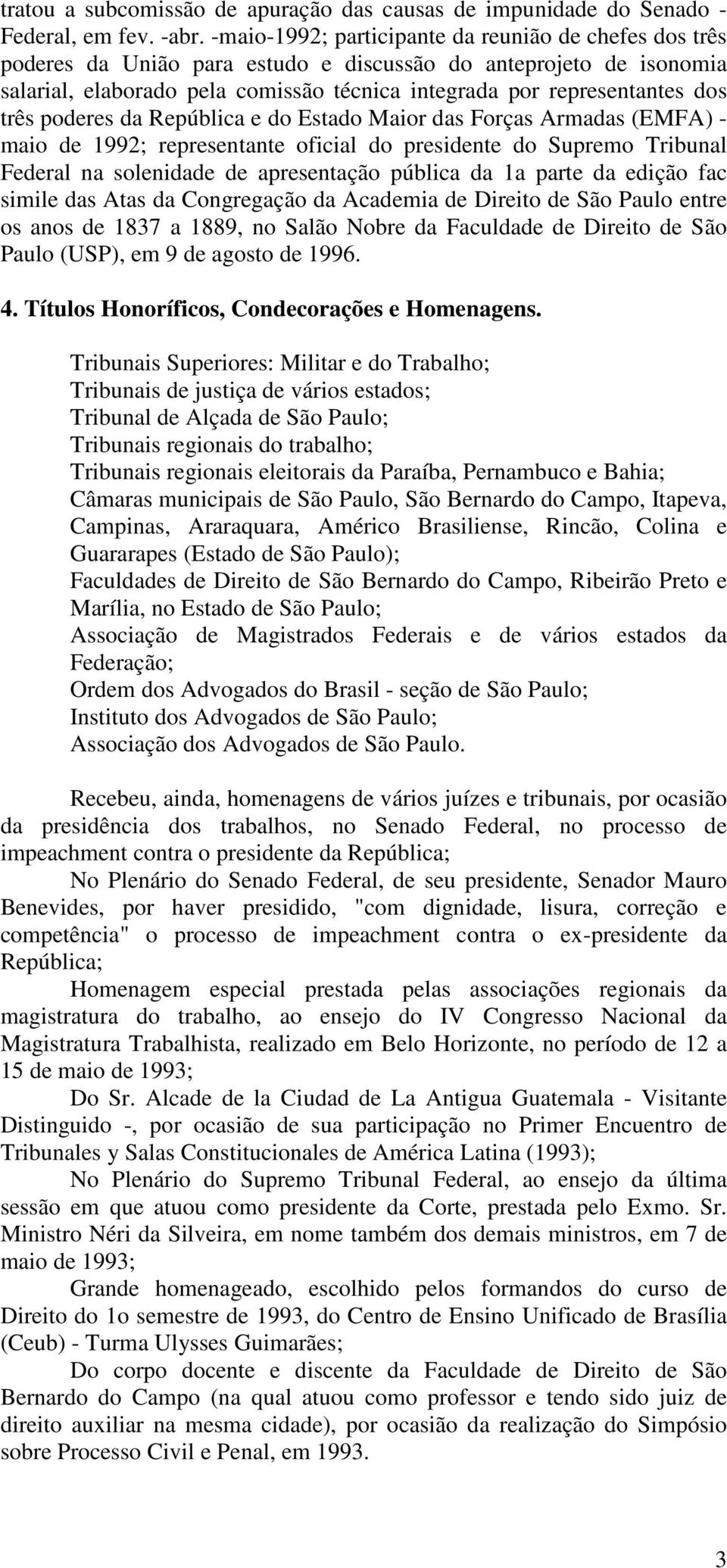 tratou a subcomissão de apuração das causas de impunidade do Senado - Federal, em fev. -abr. -maio-1992; participante da reunião de chefes dos três poderes da União para estudo e discussão do anteprojeto de isonomia salarial, elaborado pela comissão técnica integrada por representantes dos três poderes da República e do Estado Maior das Forças Armadas (EMFA) - maio de 1992; representante oficial do presidente do Supremo Tribunal Federal na solenidade de apresentação pública da 1a parte da edição fac simile das Atas da Congregação da Academia de Direito de São Paulo entre os anos de 1837 a 1889, no Salão Nobre da Faculdade de Direito de São Paulo (USP), em 9 de agosto de 1996.

4. Títulos Honoríficos, Condecorações e Homenagens.

Tribunais Superiores: Militar e do Trabalho;
Tribunais de justiça de vários estados;
Tribunal de Alçada de São Paulo;
Tribunais regionais do trabalho;
Tribunais regionais eleitorais da Paraíba, Pernambuco e Bahia;
Câmaras municipais de São Paulo, São Bernardo do Campo, Itapeva, Campinas, Araraquara, Américo Brasiliense, Rincão, Colina e Guararapes (Estado de São Paulo);
Faculdades de Direito de São Bernardo do Campo, Ribeirão Preto e Marília, no Estado de São Paulo;
Associação de Magistrados Federais e de vários estados da Federação;
Ordem dos Advogados do Brasil - seção de São Paulo;
Instituto dos Advogados de São Paulo;
Associação dos Advogados de São Paulo.

Recebeu, ainda, homenagens de vários juízes e tribunais, por ocasião da presidência dos trabalhos, no Senado Federal, no processo de impeachment contra o presidente da República;
No Plenário do Senado Federal, de seu presidente, Senador Mauro Benevides, por haver presidido, "com dignidade, lisura, correção e competência" o processo de impeachment contra o ex-presidente da República;
Homenagem especial prestada pelas associações regionais da magistratura do trabalho, ao ensejo do IV Congresso Nacional da Magistratura Trabalhista, realizado em Belo Horizonte, no período de 12 a 15 de maio de 1993;
Do Sr. Alcade de la Ciudad de La Antigua Guatemala - Visitante Distinguido -, por ocasião de sua participação no Primer Encuentro de Tribunales y Salas Constitucionales de América Latina (1993);
No Plenário do Supremo Tribunal Federal, ao ensejo da última sessão em que atuou como presidente da Corte, prestada pelo Exmo. Sr. Ministro Néri da Silveira, em nome também dos demais ministros, em 7 de maio de 1993;
Grande homenageado, escolhido pelos formandos do curso de Direito do 1o semestre de 1993, do Centro de Ensino Unificado de Brasília (Ceub) - Turma Ulysses Guimarães;
Do corpo docente e discente da Faculdade de Direito de São Bernardo do Campo (na qual atuou como professor e tendo sido juiz de direito auxiliar na mesma cidade), por ocasião da realização do Simpósio sobre Processo Civil e Penal, em 1993.

3